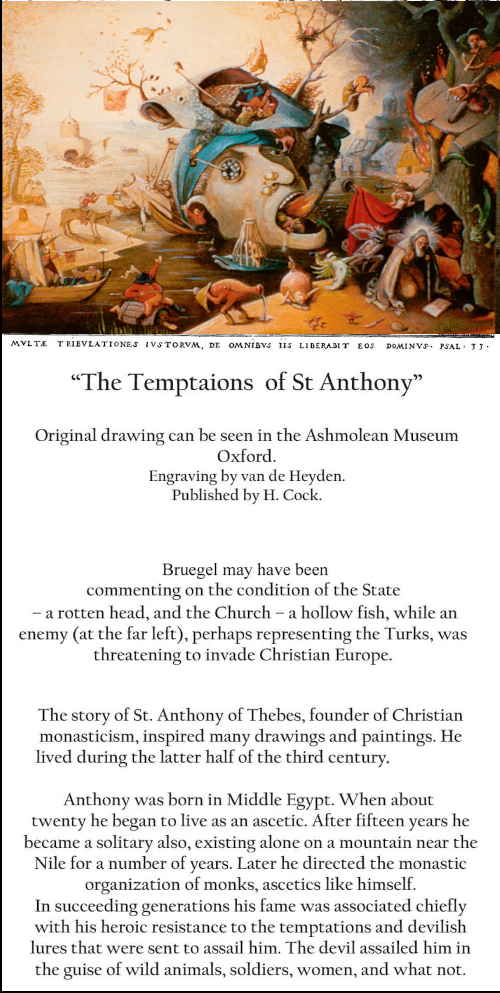 MVLTÆ TRIBVLATIONES IVSTORVM, DE OMNIBVS IIS LIBERABIT EOS DOMINVS. PSAL. 33.

“The Temptaions of St Anthony”

Original drawing can be seen in the Ashmolean Museum Oxford.
Engraving by van de Heyden.
Published by H. Cock.

Bruegel may have been commenting on the condition of the State – a rotten head, and the Church – a hollow fish, while an enemy (at the far left), perhaps representing the Turks, was threatening to invade Christian Europe.

The story of St. Anthony of Thebes, founder of Christian monasticism, inspired many drawings and paintings. He lived during the latter half of the third century.

Anthony was born in Middle Egypt. When about twenty he began to live as an ascetic. After fifteen years he became a solitary also, existing alone on a mountain near the Nile for a number of years. Later he directed the monastic organization of monks, ascetics like himself.
In succeeding generations his fame was associated chiefly with his heroic resistance to the temptations and devilish lures that were sent to assail him. The devil assailed him in the guise of wild animals, soldiers, women, and what not.